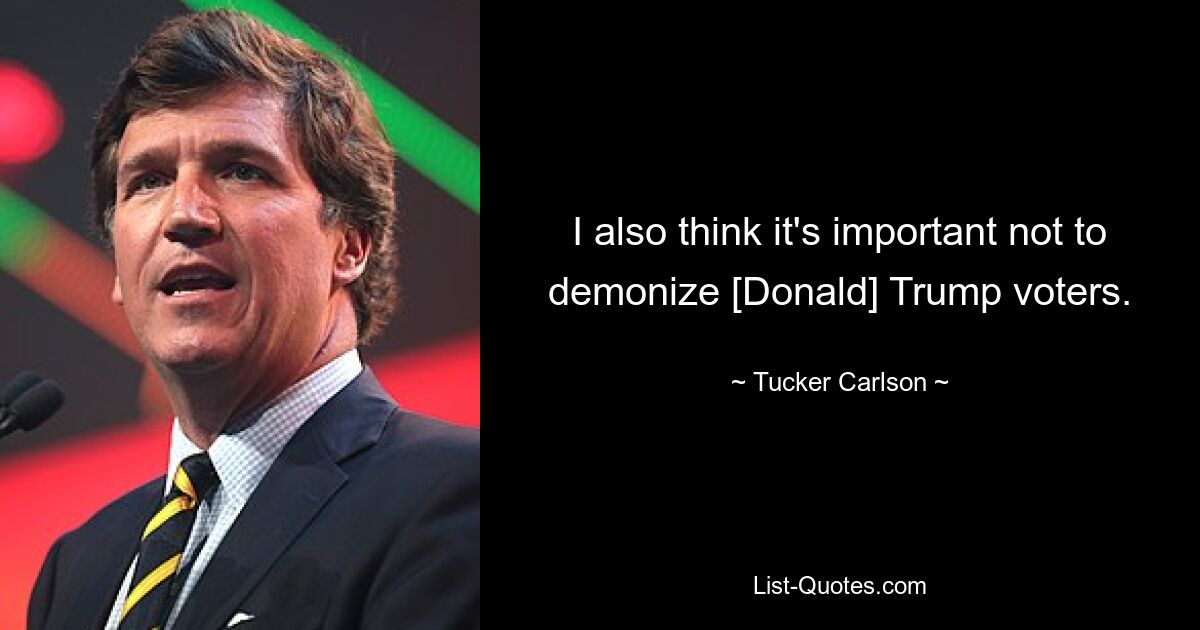 I also think it's important not to demonize [Donald] Trump voters.

~ Tucker Carlson ~

List-Quotes.com